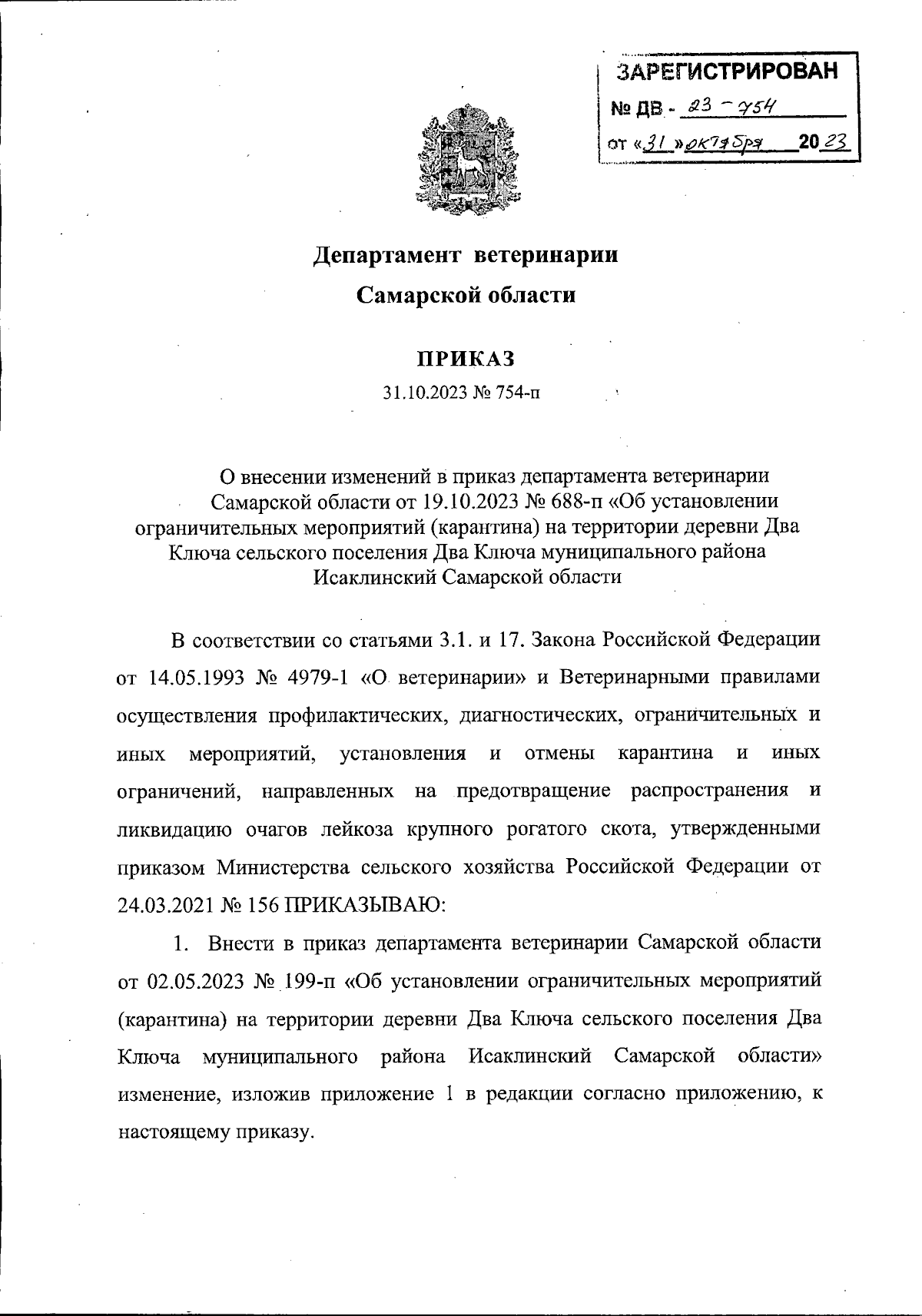 ЗАРЕГИСТРИРОВАН
№ ДВ - 23 - 754
от «31» октября 2023

Департамент ветеринарии
Самарской области

ПРИКАЗ
31.10.2023 № 754-п

О внесении изменений в приказ департамента ветеринарии Самарской области от 19.10.2023 № 688-п «Об установлении ограничительных мероприятий (карантина) на территории деревни Два Ключа сельского поселения Два Ключа муниципального района Исаклинский Самарской области

В соответствии со статьями 3.1. и 17. Закона Российской Федерации от 14.05.1993 № 4979-1 «О ветеринарии» и Ветеринарными правилами осуществления профилактических, диагностических, ограничительных и иных мероприятий, установления и отмены карантина и иных ограничений, направленных на предотвращение распространения и ликвидацию очагов лейкоза крупного рогатого скота, утвержденными приказом Министерства сельского хозяйства Российской Федерации от 24.03.2021 № 156 ПРИКАЗЫВАЮ:

1. Внести в приказ департамента ветеринарии Самарской области от 02.05.2023 № 199-п «Об установлении ограничительных мероприятий (карантина) на территории деревни Два Ключа сельского поселения Два Ключа муниципального района Исаклинский Самарской области» изменение, изложив приложение 1 в редакции согласно приложению, к настоящему приказу.